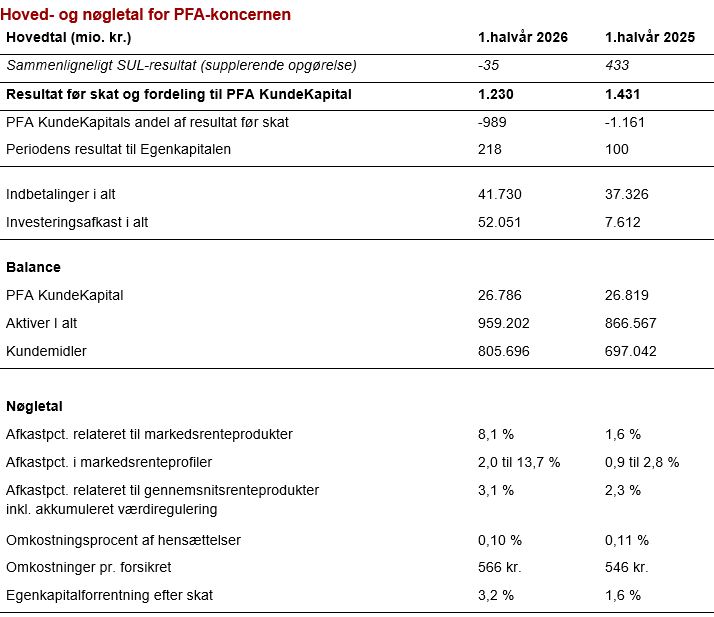 Hoved- og nøgletal for PFA-koncernen

| Hovedtal (mio. kr.) | 1.halvår 2026 | 1.halvår 2025 |
|---|---|---|
| Sammenligneligt SUL-resultat (supplerende opgørelse) | -35 | 433 |
| Resultat før skat og fordeling til PFA KundeKapital | 1.230 | 1.431 |
| PFA KundeKapitals andel af resultat før skat | -989 | -1.161 |
| Periodens resultat til Egenkapitalen | 218 | 100 |
| Indbetalinger i alt | 41.730 | 37.326 |
| Investeringsafkast i alt | 52.051 | 7.612 |
| Balance | | |
| PFA KundeKapital | 26.786 | 26.819 |
| Aktiver I alt | 959.202 | 866.567 |
| Kundemidler | 805.696 | 697.042 |
| Nøgletal | | |
| Afkastpct. relateret til markedsrenteprodukter | 8,1 % | 1,6 % |
| Afkastpct. i markedsrenteprofiler | 2,0 til 13,7 % | 0,9 til 2,8 % |
| Afkastpct. relateret til gennemsnitsrenteprodukter inkl. akkumuleret værdiregulering | 3,1 % | 2,3 % |
| Omkostningsprocent af hensættelser | 0,10 % | 0,11 % |
| Omkostninger pr. forsikret | 566 kr. | 546 kr. |
| Egenkapitalforrentning efter skat | 3,2 % | 1,6 % |